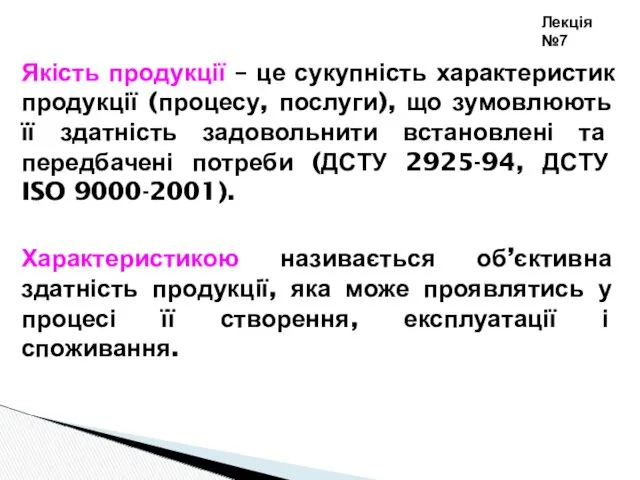 Лекція №7

Якість продукції – це сукупність характеристик продукції (процесу, послуги), що зумовлюють її здатність задовольнити встановлені та передбачені потреби (ДСТУ 2925-94, ДСТУ ISO 9000-2001).

Характеристикою називається об’єктивна здатність продукції, яка може проявлятись у процесі її створення, експлуатації і споживання.